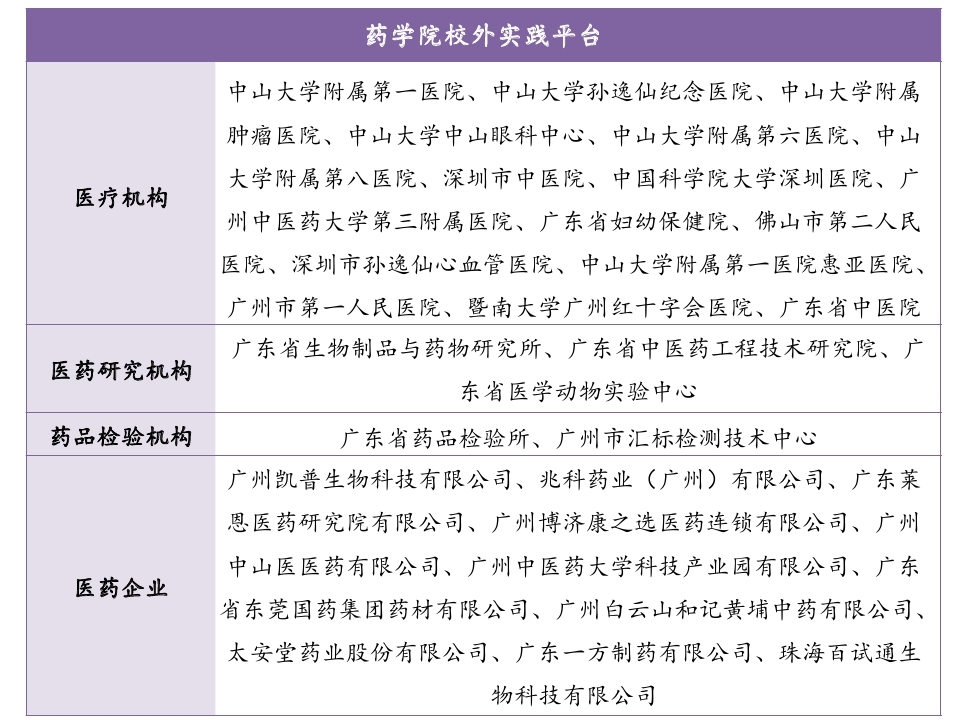 | 药学院校外实践平台 | |
|---|---|
| 医疗机构 | 中山大学附属第一医院、中山大学孙逸仙纪念医院、中山大学附属肿瘤医院、中山大学中山眼科中心、中山大学附属第六医院、中山大学附属第八医院、深圳市中医院、中国科学院大学深圳医院、广州中医药大学第三附属医院、广东省妇幼保健院、佛山市第二人民医院、深圳市孙逸仙心血管医院、中山大学附属第一医院惠亚医院、广州市第一人民医院、暨南大学广州红十字会医院、广东省中医院 |
| 医药研究机构 | 广东省生物制品与药物研究所、广东省中医药工程技术研究院、广东省医学动物实验中心 |
| 药品检验机构 | 广东省药品检验所、广州市汇标检测技术中心 |
| 医药企业 | 广州凯普生物科技有限公司、兆科药业（广州）有限公司、广东莱恩医药研究院有限公司、广州博济康之选医药连锁有限公司、广州中山医医药有限公司、广州中医药大学科技产业园有限公司、广东省东莞国药集团药材有限公司、广州白云山和记黄埔中药有限公司、太安堂药业股份有限公司、广东一方制药有限公司、珠海百试通生物科技有限公司 |